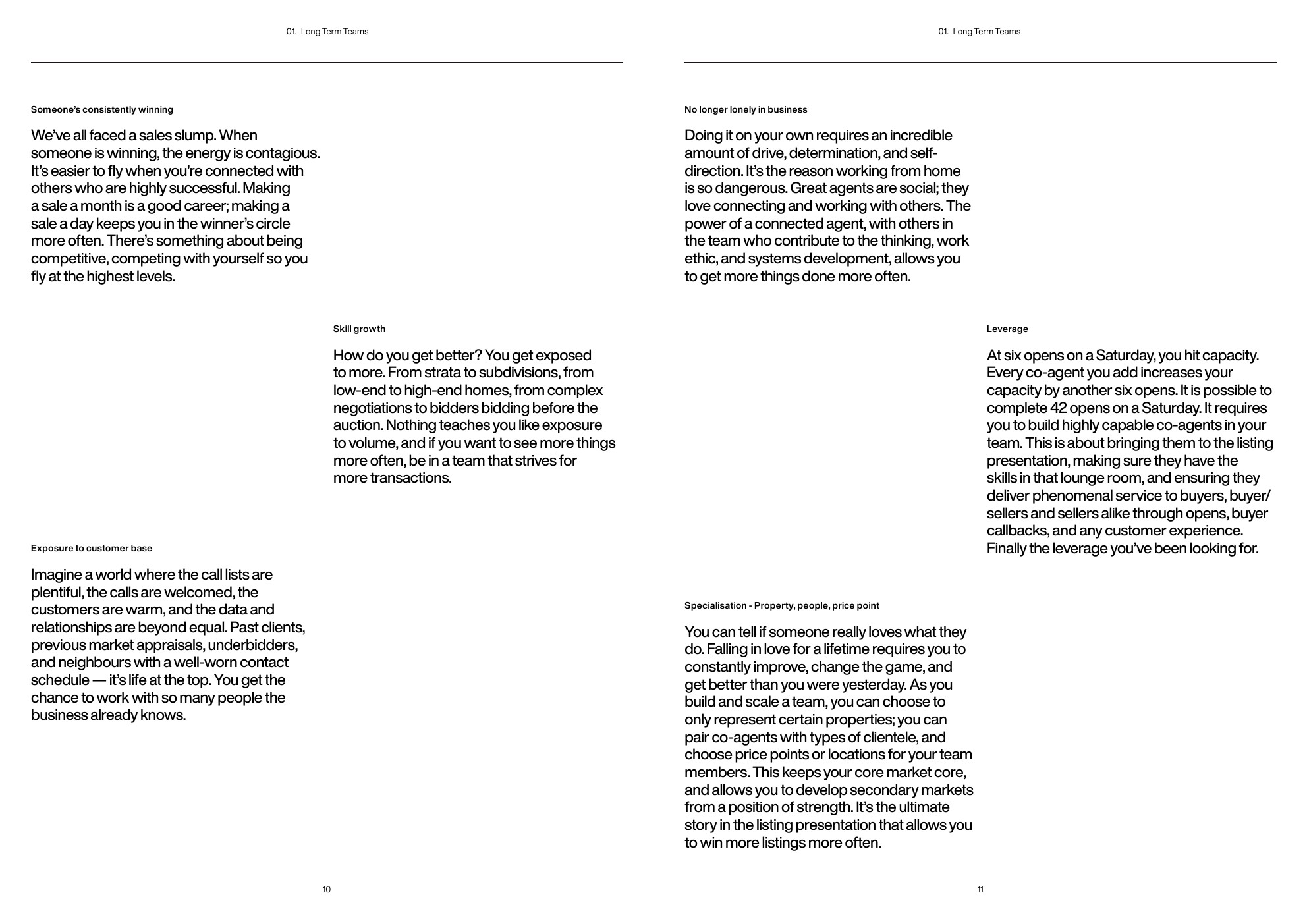 01. Long Term Teams

Someone's consistently winning

We've all faced a sales slump. When someone is winning, the energy is contagious. It's easier to fly when you're connected with others who are highly successful. Making a sale a month is a good career; making a sale a day keeps you in the winner's circle more often. There's something about being competitive, competing with yourself so you fly at the highest levels.

Skill growth

How do you get better? You get exposed to more. From strata to subdivisions, from low-end to high-end homes, from complex negotiations to bidders bidding before the auction. Nothing teaches you like exposure to volume, and if you want to see more things more often, be in a team that strives for more transactions.

Exposure to customer base

Imagine a world where the call lists are plentiful, the calls are welcomed, the customers are warm, and the data and relationships are beyond equal. Past clients, previous market appraisals, underbidders, and neighbours with a well-worn contact schedule — it's life at the top. You get the chance to work with so many people the business already knows.

10

01. Long Term Teams

No longer lonely in business

Doing it on your own requires an incredible amount of drive, determination, and self-direction. It's the reason working from home is so dangerous. Great agents are social; they love connecting and working with others. The power of a connected agent, with others in the team who contribute to the thinking, work ethic, and systems development, allows you to get more things done more often.

Leverage

At six opens on a Saturday, you hit capacity. Every co-agent you add increases your capacity by another six opens. It is possible to complete 42 opens on a Saturday. It requires you to build highly capable co-agents in your team. This is about bringing them to the listing presentation, making sure they have the skills in that lounge room, and ensuring they deliver phenomenal service to buyers, buyer/sellers and sellers alike through opens, buyer callbacks, and any customer experience. Finally the leverage you've been looking for.

Specialisation - Property, people, price point

You can tell if someone really loves what they do. Falling in love for a lifetime requires you to constantly improve, change the game, and get better than you were yesterday. As you build and scale a team, you can choose to only represent certain properties; you can pair co-agents with types of clientele, and choose price points or locations for your team members. This keeps your core market core, and allows you to develop secondary markets from a position of strength. It's the ultimate story in the listing presentation that allows you to win more listings more often.

11